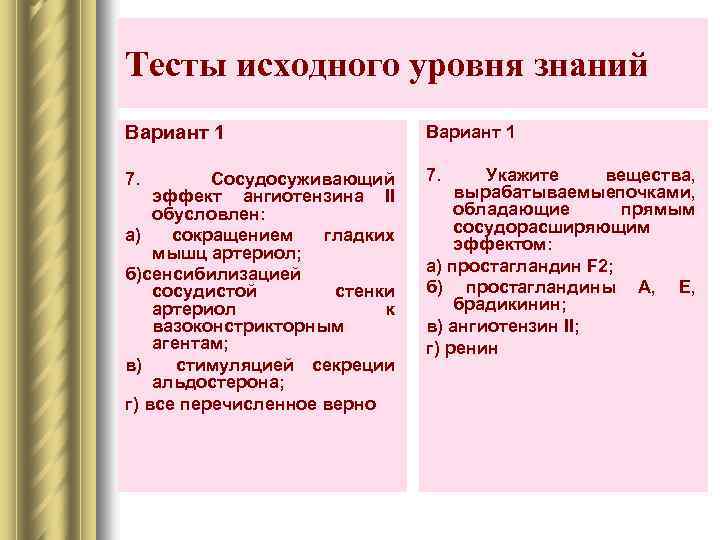 Тесты исходного уровня знаний

Вариант 1

7. Сосудосуживающий эффект ангиотензина II обусловлен:

а) сокращением гладких мышц артериол;

б)сенсибилизацией сосудистой стенки артериол к вазоконстрикторным агентам;

в) стимуляцией секреции альдостерона;

г) все перечисленное верно

Вариант 1

7. Укажите вещества, вырабатываемыепочками, обладающие прямым сосудорасширяющим эффектом:

а) простагландин F2;

б) простагландины А, Е, брадикинин;

в) ангиотензин II;

г) ренин